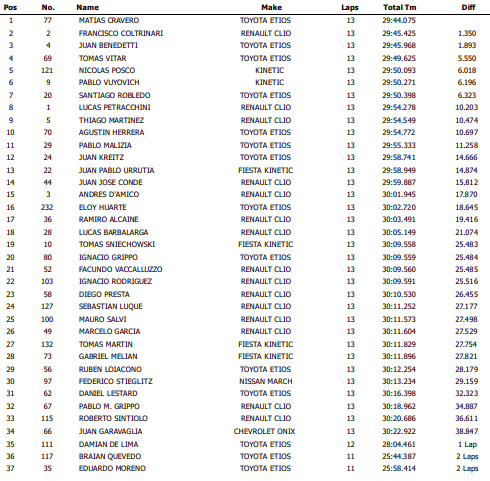 | Pos | No. | Name | Make | Laps | Total Tm | Diff |
|---|---|---|---|---|---|---|
| 1 | 77 | MATIAS CRAVERO | TOYOTA ETIOS | 13 | 29:44.075 | |
| 2 | 2 | FRANCISCO COLTRINARI | RENAULT CLIO | 13 | 29:45.425 | 1.350 |
| 3 | 4 | JUAN BENEDETTI | TOYOTA ETIOS | 13 | 29:45.968 | 1.893 |
| 4 | 69 | TOMAS VITAR | TOYOTA ETIOS | 13 | 29:49.625 | 5.550 |
| 5 | 121 | NICOLAS POSCO | KINETIC | 13 | 29:50.093 | 6.018 |
| 6 | 9 | PABLO VUYOVICH | KINETIC | 13 | 29:50.271 | 6.196 |
| 7 | 20 | SANTIAGO ROBLEDO | TOYOTA ETIOS | 13 | 29:50.398 | 6.323 |
| 8 | 1 | LUCAS PETRACCHINI | RENAULT CLIO | 13 | 29:54.278 | 10.203 |
| 9 | 5 | THIAGO MARTINEZ | RENAULT CLIO | 13 | 29:54.549 | 10.474 |
| 10 | 70 | AGUSTIN HERRERA | TOYOTA ETIOS | 13 | 29:54.772 | 10.697 |
| 11 | 29 | PABLO MALIZIA | TOYOTA ETIOS | 13 | 29:55.333 | 11.258 |
| 12 | 24 | JUAN KREITZ | TOYOTA ETIOS | 13 | 29:58.741 | 14.666 |
| 13 | 22 | JUAN PABLO URRUTIA | FIESTA KINETIC | 13 | 29:58.949 | 14.874 |
| 14 | 44 | JUAN JOSE CONDE | RENAULT CLIO | 13 | 29:59.887 | 15.812 |
| 15 | 3 | ANDRES D'AMICO | RENAULT CLIO | 13 | 30:01.945 | 17.870 |
| 16 | 232 | ELOY HUARTE | TOYOTA ETIOS | 13 | 30:02.720 | 18.645 |
| 17 | 36 | RAMIRO ALCAINE | RENAULT CLIO | 13 | 30:03.491 | 19.416 |
| 18 | 28 | LUCAS BARBALARGA | RENAULT CLIO | 13 | 30:05.149 | 21.074 |
| 19 | 10 | TOMAS SNIECHOWSKI | FIESTA KINETIC | 13 | 30:09.558 | 25.483 |
| 20 | 80 | IGNACIO GRIPPO | TOYOTA ETIOS | 13 | 30:09.559 | 25.484 |
| 21 | 52 | FACUNDO VACCALLUZZO | RENAULT CLIO | 13 | 30:09.560 | 25.485 |
| 22 | 103 | IGNACIO RODRIGUEZ | RENAULT CLIO | 13 | 30:09.591 | 25.516 |
| 23 | 58 | DIEGO PRESTA | RENAULT CLIO | 13 | 30:10.530 | 26.455 |
| 24 | 127 | SEBASTIAN LUQUE | RENAULT CLIO | 13 | 30:11.252 | 27.177 |
| 25 | 100 | MAURO SALVI | RENAULT CLIO | 13 | 30:11.573 | 27.498 |
| 26 | 49 | MARCELO GARCIA | RENAULT CLIO | 13 | 30:11.604 | 27.529 |
| 27 | 132 | TOMAS MARTIN | FIESTA KINETIC | 13 | 30:11.829 | 27.754 |
| 28 | 73 | GABRIEL MELIAN | FIESTA KINETIC | 13 | 30:11.896 | 27.821 |
| 29 | 56 | RUBEN LOIACONO | TOYOTA ETIOS | 13 | 30:12.254 | 28.179 |
| 30 | 97 | FEDERICO STIEGLITZ | NISSAN MARCH | 13 | 30:13.234 | 29.159 |
| 31 | 62 | DANIEL LESTARD | TOYOTA ETIOS | 13 | 30:16.398 | 32.323 |
| 32 | 67 | PABLO M. GRIPPO | RENAULT CLIO | 13 | 30:18.962 | 34.887 |
| 33 | 115 | ROBERTO SINTIOLO | RENAULT CLIO | 13 | 30:20.686 | 36.611 |
| 34 | 66 | JUAN GARAVAGLIA | CHEVROLET ONIX | 13 | 30:22.922 | 38.847 |
| 35 | 111 | DAMIAN DE LIMA | TOYOTA ETIOS | 12 | 28:04.461 | 1 Lap |
| 36 | 117 | BRAIAN QUEVEDO | TOYOTA ETIOS | 11 | 25:44.387 | 2 Laps |
| 37 | 35 | EDUARDO MORENO | TOYOTA ETIOS | 11 | 25:58.414 | 2 Laps |